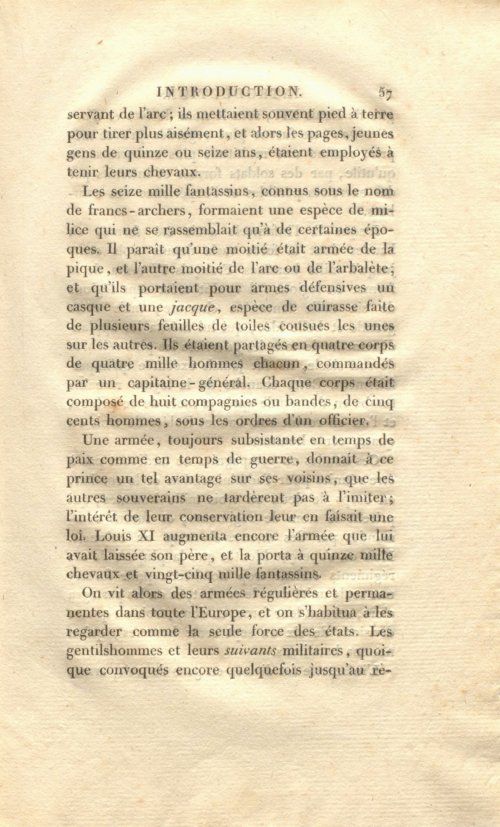 INTRODUCTION. 57

servant de l'arc; ils mettaient souvent pied à terre pour tirer plus aisément, et alors les pages, jeunes gens de quinze ou seize ans, étaient employés à tenir leurs chevaux.

Les seize mille fantassins, connus sous le nom de francs-archers, formaient une espèce de milice qui ne se rassemblait qu'à de certaines époques. Il paraît qu'une moitié était armée de la pique, et l'autre moitié de l'arc ou de l'arbalète; et qu'ils portaient pour armes défensives un casque et une jacque, espèce de cuirasse faite de plusieurs feuilles de toiles cousues les unes sur les autres. Ils étaient partagés en quatre corps de quatre mille hommes chacun, commandés par un capitaine-général. Chaque corps était composé de huit compagnies ou bandes, de cinq cents hommes, sous les ordres d'un officier.

Une armée, toujours subsistante en temps de paix comme en temps de guerre, donnait à ce prince un tel avantage sur ses voisins, que les autres souverains ne tardèrent pas à l'imiter; l'intérêt de leur conservation leur en faisait une loi. Louis XI augmenta encore l'armée que lui avait laissée son père, et la porta à quinze mille chevaux et vingt-cinq mille fantassins.

On vit alors des armées régulières et permanentes dans toute l'Europe, et on s'habitua à les regarder comme la seule force des états. Les gentilshommes et leurs suivants militaires, quoique convoqués encore quelquefois jusqu'au rè-